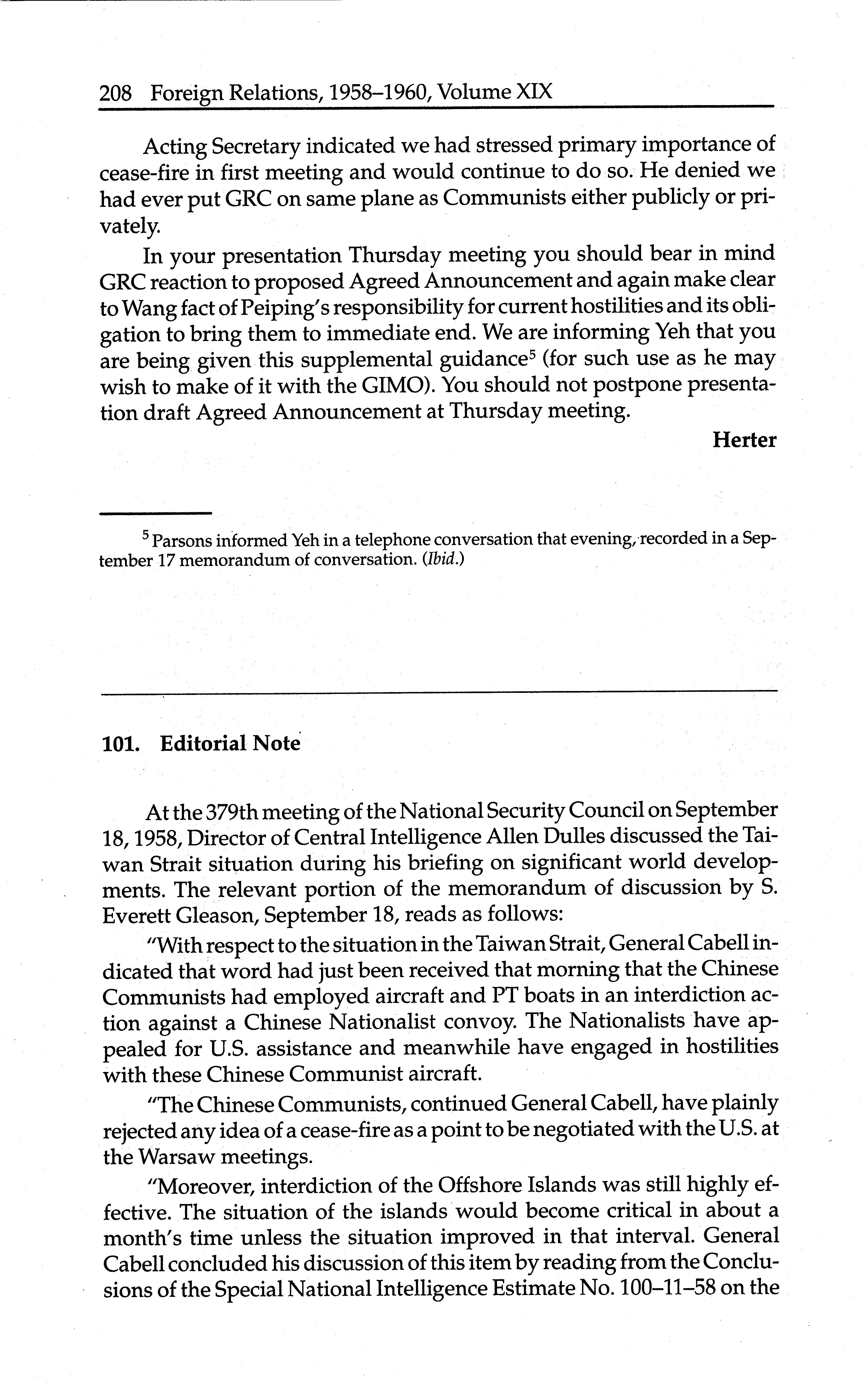 208 Foreign Relations, 1958–1960, Volume XIX

Acting Secretary indicated we had stressed primary importance of cease-fire in first meeting and would continue to do so. He denied we had ever put GRC on same plane as Communists either publicly or privately.

In your presentation Thursday meeting you should bear in mind GRC reaction to proposed Agreed Announcement and again make clear to Wang fact of Peiping's responsibility for current hostilities and its obligation to bring them to immediate end. We are informing Yeh that you are being given this supplemental guidance$^5$ (for such use as he may wish to make of it with the GIMO). You should not postpone presentation draft Agreed Announcement at Thursday meeting.

Herter

$^5$ Parsons informed Yeh in a telephone conversation that evening, recorded in a September 17 memorandum of conversation. (Ibid.)

101. Editorial Note

At the 379th meeting of the National Security Council on September 18, 1958, Director of Central Intelligence Allen Dulles discussed the Taiwan Strait situation during his briefing on significant world developments. The relevant portion of the memorandum of discussion by S. Everett Gleason, September 18, reads as follows:

"With respect to the situation in the Taiwan Strait, General Cabell indicated that word had just been received that morning that the Chinese Communists had employed aircraft and PT boats in an interdiction action against a Chinese Nationalist convoy. The Nationalists have appealed for U.S. assistance and meanwhile have engaged in hostilities with these Chinese Communist aircraft.

"The Chinese Communists, continued General Cabell, have plainly rejected any idea of a cease-fire as a point to be negotiated with the U.S. at the Warsaw meetings.

"Moreover, interdiction of the Offshore Islands was still highly effective. The situation of the islands would become critical in about a month's time unless the situation improved in that interval. General Cabell concluded his discussion of this item by reading from the Conclusions of the Special National Intelligence Estimate No. 100–11–58 on the